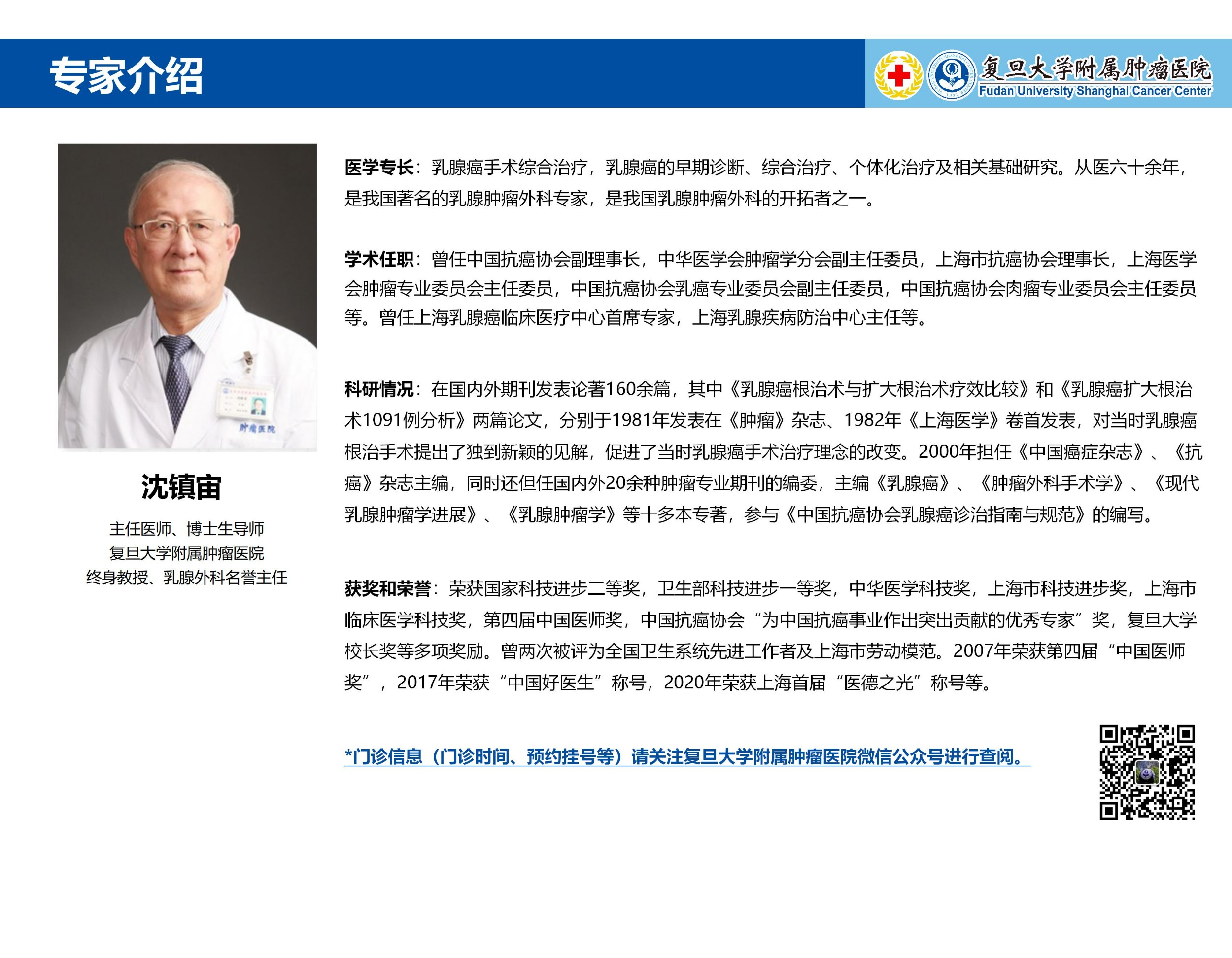 专家介绍

复旦大学附属肿瘤医院
Fudan University Shanghai Cancer Center

肿瘤医院

沈镇宙

主任医师、博士生导师
复旦大学附属肿瘤医院
终身教授、乳腺外科名誉主任

医学专长：乳腺癌手术综合治疗，乳腺癌的早期诊断、综合治疗、个体化治疗及相关基础研究。从医六十余年，是我国著名的乳腺肿瘤外科专家，是我国乳腺肿瘤外科的开拓者之一。

学术任职：曾任中国抗癌协会副理事长，中华医学会肿瘤学分会副主任委员，上海市抗癌协会理事长，上海医学会肿瘤专业委员会主任委员，中国抗癌协会乳癌专业委员会副主任委员，中国抗癌协会肉瘤专业委员会主任委员等。曾任上海乳腺癌临床医疗中心首席专家，上海乳腺疾病防治中心主任等。

科研情况：在国内外期刊发表论著160余篇，其中《乳腺癌根治术与扩大根治术疗效比较》和《乳腺癌扩大根治术1091例分析》两篇论文，分别于1981年发表在《肿瘤》杂志、1982年《上海医学》卷首发表，对当时乳腺癌根治手术提出了独到新颖的见解，促进了当时乳腺癌手术治疗理念的改变。2000年担任《中国癌症杂志》、《抗癌》杂志主编，同时还但任国内外20余种肿瘤专业期刊的编委，主编《乳腺癌》、《肿瘤外科手术学》、《现代乳腺肿瘤学进展》、《乳腺肿瘤学》等十多本专著，参与《中国抗癌协会乳腺癌诊治指南与规范》的编写。

获奖和荣誉：荣获国家科技进步二等奖，卫生部科技进步一等奖，中华医学科技奖，上海市科技进步奖，上海市临床医学科技奖，第四届中国医师奖，中国抗癌协会“为中国抗癌事业作出突出贡献的优秀专家”奖，复旦大学校长奖等多项奖励。曾两次被评为全国卫生系统先进工作者及上海市劳动模范。2007年荣获第四届“中国医师奖”，2017年荣获“中国好医生”称号，2020年荣获上海首届“医德之光”称号等。

*门诊信息（门诊时间、预约挂号等）请关注复旦大学附属肿瘤医院微信公众号进行查阅。